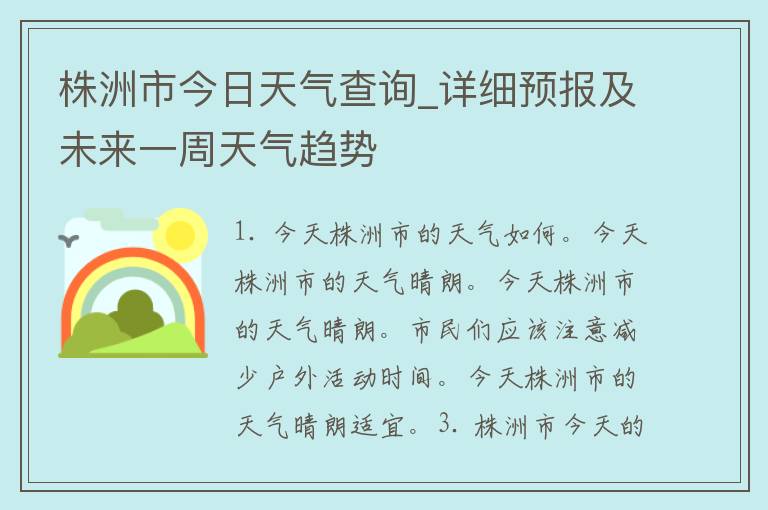 株洲市今日天气查询_详细预报及未来一周天气趋势

1. 今天株洲市的天气如何。今天株洲市的天气晴朗。今天株洲市的天气晴朗。市民们应该注意减少户外活动时间。今天株洲市的天气晴朗适宜。3. 株洲市今天的